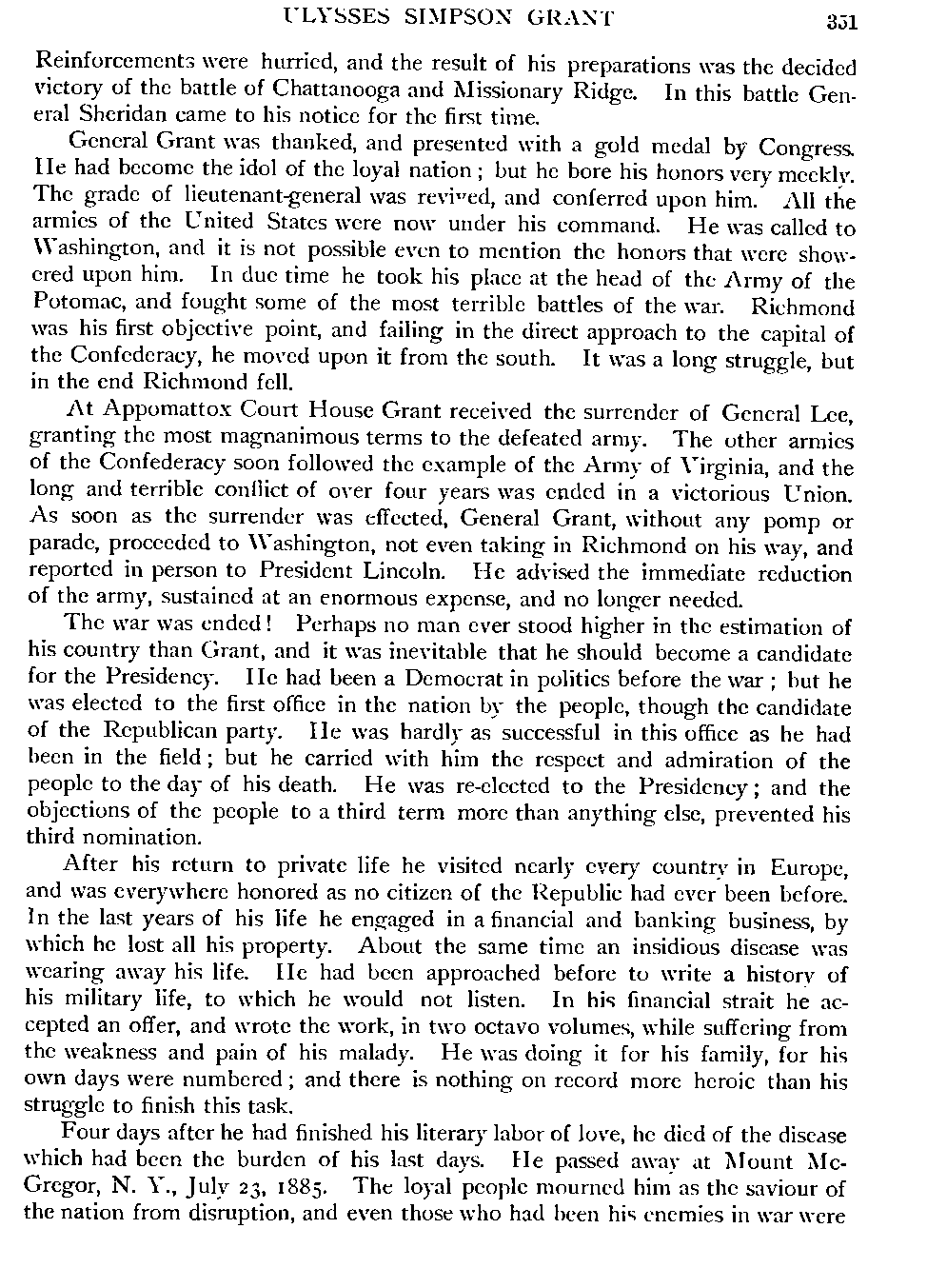 ULYSSES SIMPSON GRANT 351

Reinforcements were hurried, and the result of his preparations was the decided victory of the battle of Chattanooga and Missionary Ridge. In this battle General Sheridan came to his notice for the first time.

General Grant was thanked, and presented with a gold medal by Congress. He had become the idol of the loyal nation; but he bore his honors very meekly. The grade of lieutenant-general was revived, and conferred upon him. All the armies of the United States were now under his command. He was called to Washington, and it is not possible even to mention the honors that were showered upon him. In due time he took his place at the head of the Army of the Potomac, and fought some of the most terrible battles of the war. Richmond was his first objective point, and failing in the direct approach to the capital of the Confederacy, he moved upon it from the south. It was a long struggle, but in the end Richmond fell.

At Appomattox Court House Grant received the surrender of General Lee, granting the most magnanimous terms to the defeated army. The other armies of the Confederacy soon followed the example of the Army of Virginia, and the long and terrible conflict of over four years was ended in a victorious Union. As soon as the surrender was effected, General Grant, without any pomp or parade, proceeded to Washington, not even taking in Richmond on his way, and reported in person to President Lincoln. He advised the immediate reduction of the army, sustained at an enormous expense, and no longer needed.

The war was ended! Perhaps no man ever stood higher in the estimation of his country than Grant, and it was inevitable that he should become a candidate for the Presidency. He had been a Democrat in politics before the war; but he was elected to the first office in the nation by the people, though the candidate of the Republican party. He was hardly as successful in this office as he had been in the field; but he carried with him the respect and admiration of the people to the day of his death. He was re-elected to the Presidency; and the objections of the people to a third term more than anything else, prevented his third nomination.

After his return to private life he visited nearly every country in Europe, and was everywhere honored as no citizen of the Republic had ever been before. In the last years of his life he engaged in a financial and banking business, by which he lost all his property. About the same time an insidious disease was wearing away his life. He had been approached before to write a history of his military life, to which he would not listen. In his financial strait he accepted an offer, and wrote the work, in two octavo volumes, while suffering from the weakness and pain of his malady. He was doing it for his family, for his own days were numbered; and there is nothing on record more heroic than his struggle to finish this task.

Four days after he had finished his literary labor of love, he died of the disease which had been the burden of his last days. He passed away at Mount McGregor, N. Y., July 23, 1885. The loyal people mourned him as the saviour of the nation from disruption, and even those who had been his enemies in war were